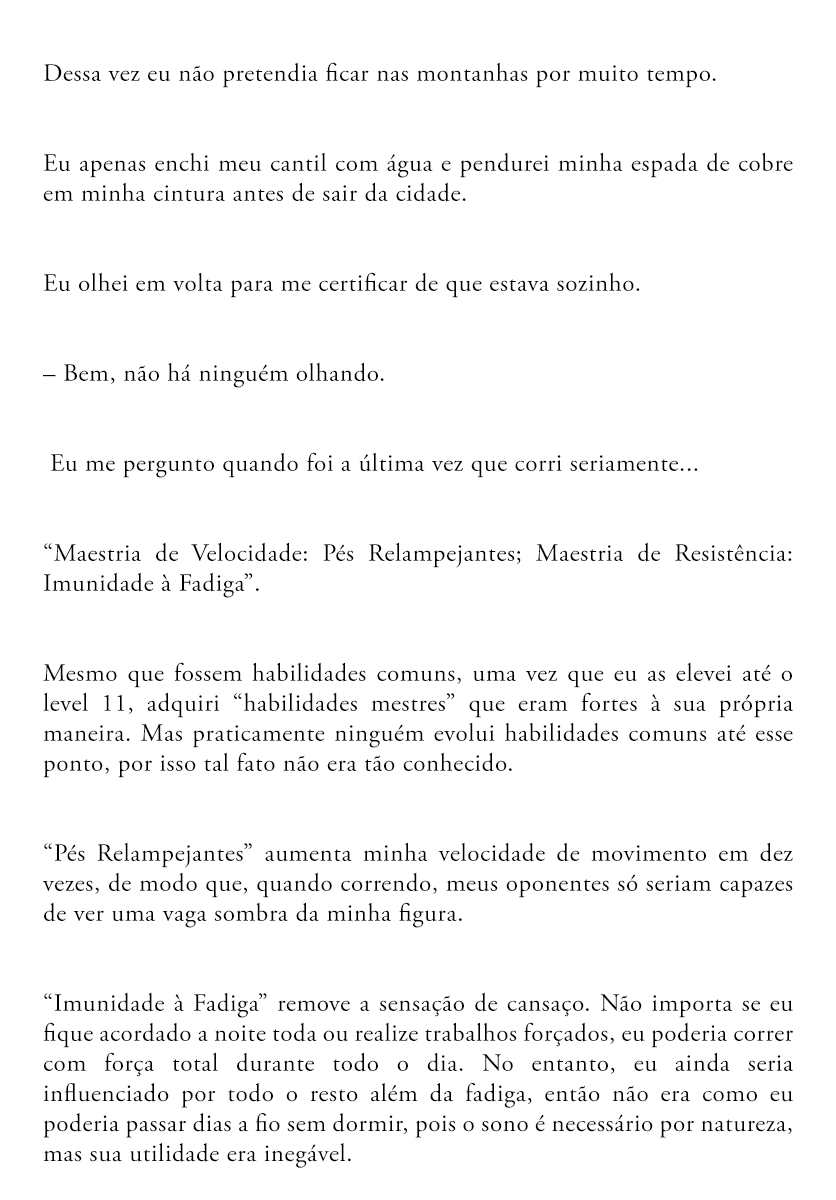 Dessa vez eu não pretendia ficar nas montanhas por muito tempo.

Eu apenas enchi meu cantil com água e pendurei minha espada de cobre em minha cintura antes de sair da cidade.

Eu olhei em volta para me certificar de que estava sozinho.

– Bem, não há ninguém olhando.

Eu me pergunto quando foi a última vez que corri seriamente...

“Maestria de Velocidade: Pés Relampejantes; Maestria de Resistência: Imunidade à Fadiga”.

Mesmo que fossem habilidades comuns, uma vez que eu as elevei até o level 11, adquiri “habilidades mestres” que eram fortes à sua própria maneira. Mas praticamente ninguém evolui habilidades comuns até esse ponto, por isso tal fato não era tão conhecido.

“Pés Relampejantes” aumenta minha velocidade de movimento em dez vezes, de modo que, quando correndo, meus oponentes só seriam capazes de ver uma vaga sombra da minha figura.

“Imunidade à Fadiga” remove a sensação de cansaço. Não importa se eu fique acordado a noite toda ou realize trabalhos forçados, eu poderia correr com força total durante todo o dia. No entanto, eu ainda seria influenciado por todo o resto além da fadiga, então não era como eu poderia passar dias a fio sem dormir, pois o sono é necessário por natureza, mas sua utilidade era inegável.